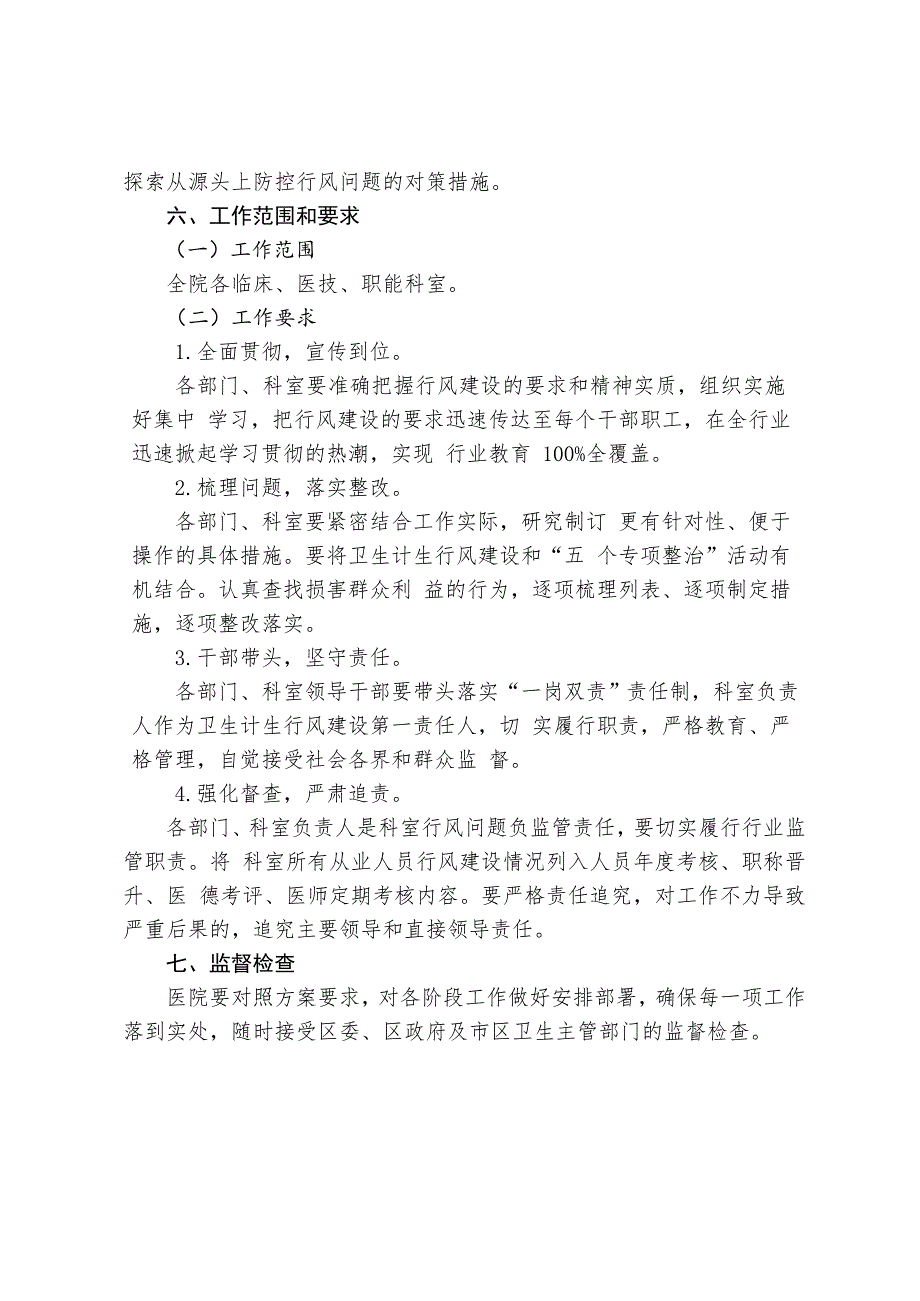 探索从源头上防控行风问题的对策措施。

六、工作范围和要求

（一）工作范围

全院各临床、医技、职能科室。

（二）工作要求

1.全面贯彻，宣传到位。

各部门、科室要准确把握行风建设的要求和精神实质，组织实施好集中 学习，把行风建设的要求迅速传达至每个干部职工，在全行业迅速掀起学习贯彻的热潮，实现 行业教育 100%全覆盖。

2.梳理问题，落实整改。

各部门、科室要紧密结合工作实际，研究制订 更有针对性、便于操作的具体措施。要将卫生计生行风建设和“五 个专项整治”活动有机结合。认真查找损害群众利 益的行为，逐项梳理列表、逐项制定措施，逐项整改落实。

3.干部带头，坚守责任。

各部门、科室领导干部要带头落实“一岗双责”责任制，科室负责人作为卫生计生行风建设第一责任人，切 实履行职责，严格教育、严格管理，自觉接受社会各界和群众监 督。

4.强化督查，严肃追责。

各部门、科室负责人是科室行风问题负监管责任，要切实履行行业监管职责。将 科室所有从业人员行风建设情况列入人员年度考核、职称晋升、医 德考评、医师定期考核内容。要严格责任追究，对工作不力导致严重后果的，追究主要领导和直接领导责任。

七、监督检查

医院要对照方案要求，对各阶段工作做好安排部署，确保每一项工作落到实处，随时接受区委、区政府及市区卫生主管部门的监督检查。